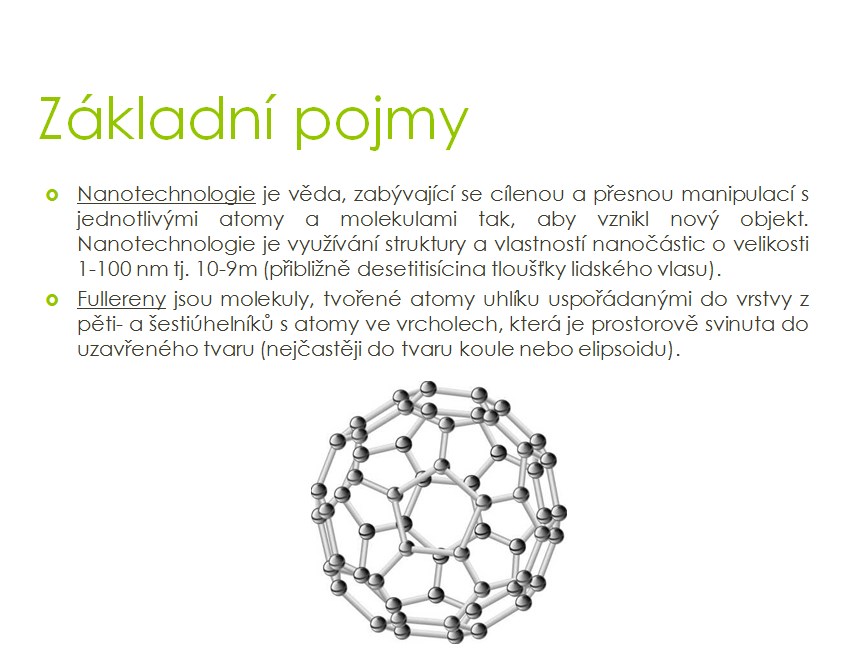 Základní pojmy

Nanotechnologie je věda, zabývající se cílenou a přesnou manipulací s jednotlivými atomy a molekulami tak, aby vznikl nový objekt. Nanotechnologie je využívání struktury a vlastností nanočástic o velikosti 1-100 nm tj. 10-9m (přibližně desetitisícina tloušťky lidského vlasu).

Fullereny jsou molekuly, tvořené atomy uhlíku uspořádanými do vrstvy z pěti- a šestiúhelníků s atomy ve vrcholech, která je prostorově svinuta do uzavřeného tvaru (nejčastěji do tvaru koule nebo elipsoidu).